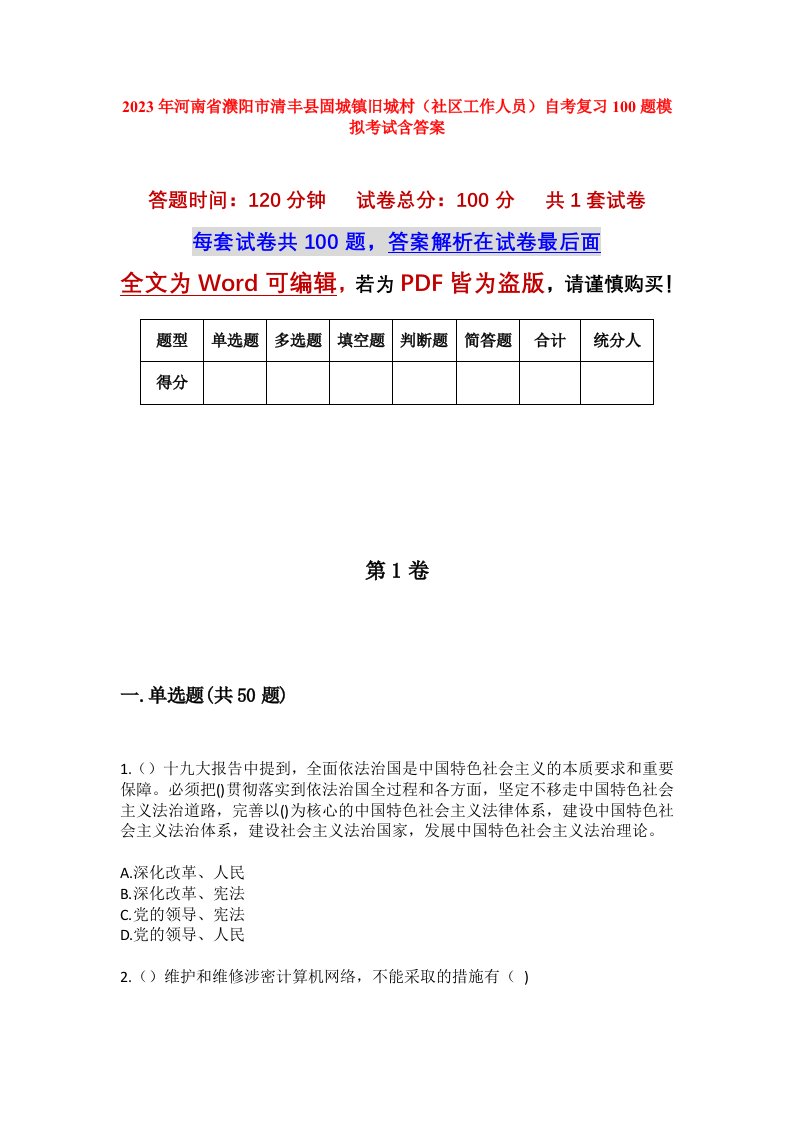 2023年河南省濮阳市清丰县固城镇旧城村（社区工作人员）自考复习100题模拟考试含答案

答题时间：120分钟　　试卷总分：100分　　共1套试卷

每套试卷共100题，答案解析在试卷最后面

全文为Word可编辑，若为PDF皆为盗版，请谨慎购买！

| 题型 | 单选题 | 多选题 | 填空题 | 判断题 | 简答题 | 合计 | 统分人 |
|---|---|---|---|---|---|---|---|
| 得分 | | | | | | | |

第1卷

一.单选题(共50题)

1.（）十九大报告中提到，全面依法治国是中国特色社会主义的本质要求和重要保障。必须把()贯彻落实到依法治国全过程和各方面，坚定不移走中国特色社会主义法治道路，完善以()为核心的中国特色社会主义法律体系，建设中国特色社会主义法治体系，建设社会主义法治国家，发展中国特色社会主义法治理论。

A.深化改革、人民
B.深化改革、宪法
C.党的领导、宪法
D.党的领导、人民

2.（）维护和维修涉密计算机网络，不能采取的措施有（ ）